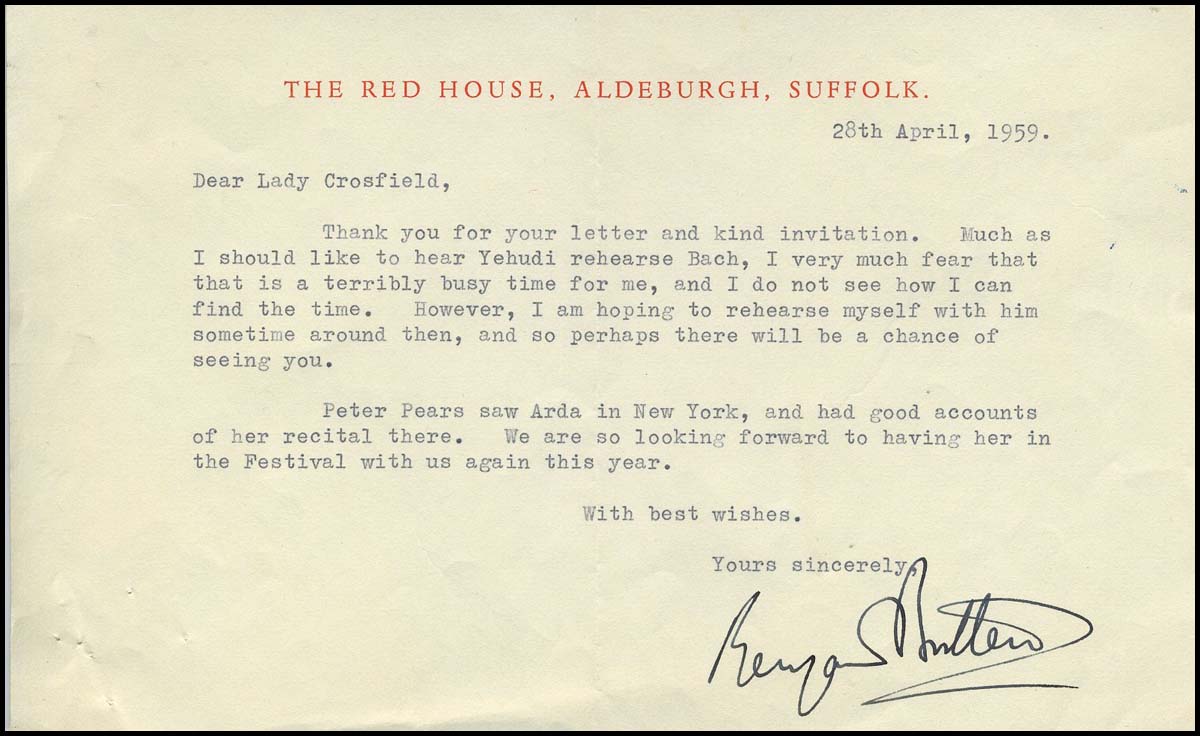 THE RED HOUSE, ALDEBURGH, SUFFOLK.

28th April, 1959.

Dear Lady Crosfield,

Thank you for your letter and kind invitation. Much as I should like to hear Yehudi rehearse Bach, I very much fear that that is a terribly busy time for me, and I do not see how I can find the time. However, I am hoping to rehearse myself with him sometime around then, and so perhaps there will be a chance of seeing you.

Peter Pears saw Arda in New York, and had good accounts of her recital there. We are so looking forward to having her in the Festival with us again this year.

With best wishes.

Yours sincerely,

Benjamin Britten